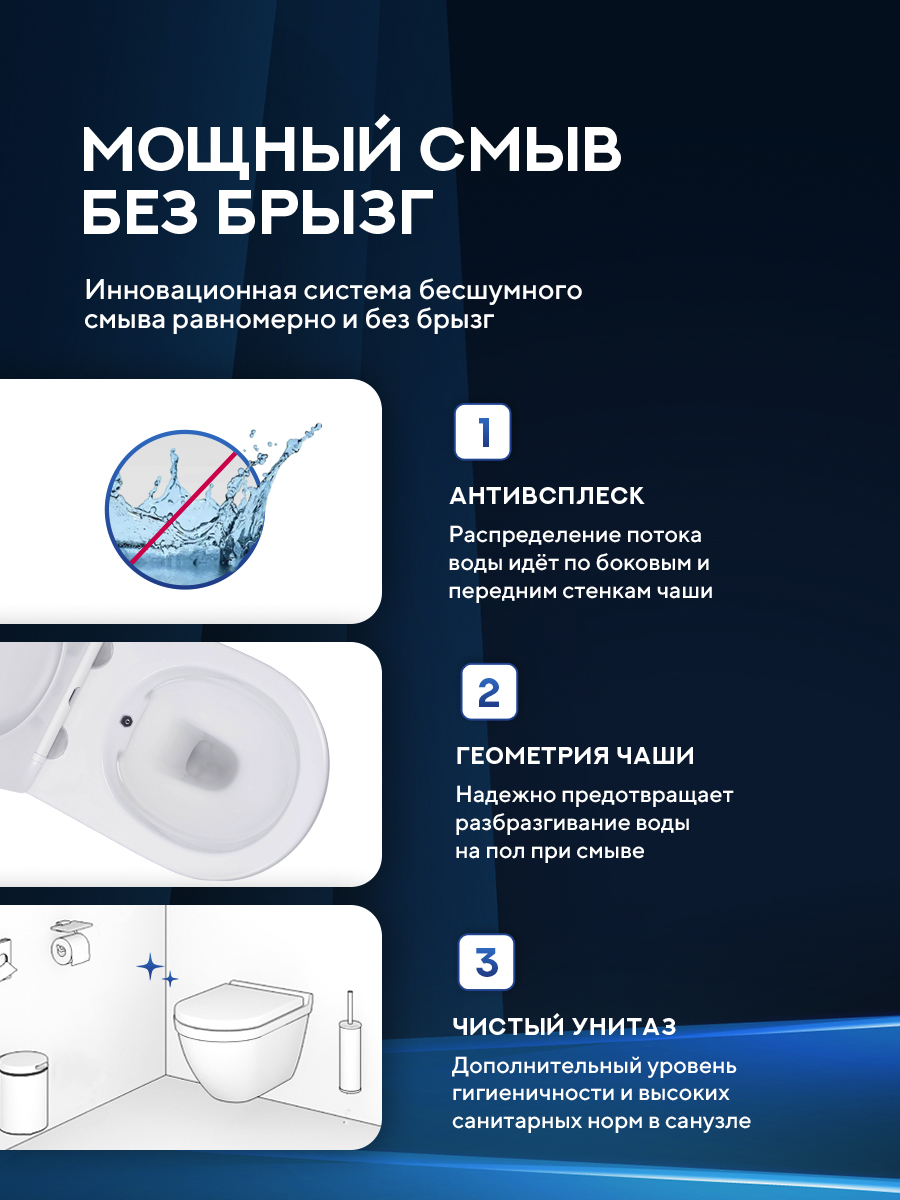 МОЩНЫЙ СМЫВ БЕЗ БРЫЗГ

Инновационная система бесшумного смыва равномерно и без брызг

1

АНТИВСПЛЕСК

Распределение потока воды идёт по боковым и передним стенкам чаши

2

ГЕОМЕТРИЯ ЧАШИ

Надежно предотвращает разбразгивание воды на пол при смыве

3

ЧИСТЫЙ УНИТАЗ

Дополнительный уровень гигиеничности и высоких санитарных норм в санузле